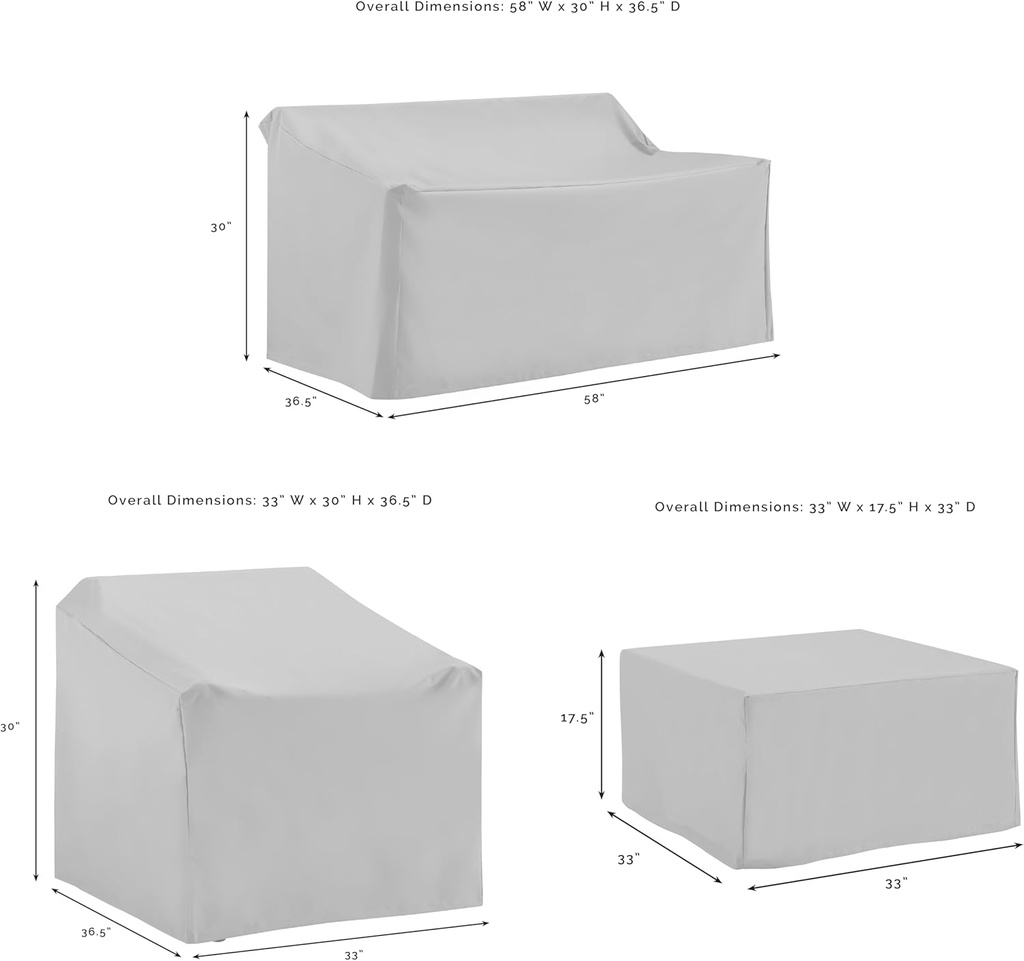 Overall Dimensions: 58" W x 30" H x 36.5" D

30"

36.5"

58"

Overall Dimensions: 33" W x 30" H x 36.5" D

30"

36.5"

33"

Overall Dimensions: 33" W x 17.5" H x 33" D

17.5"

33"

33"